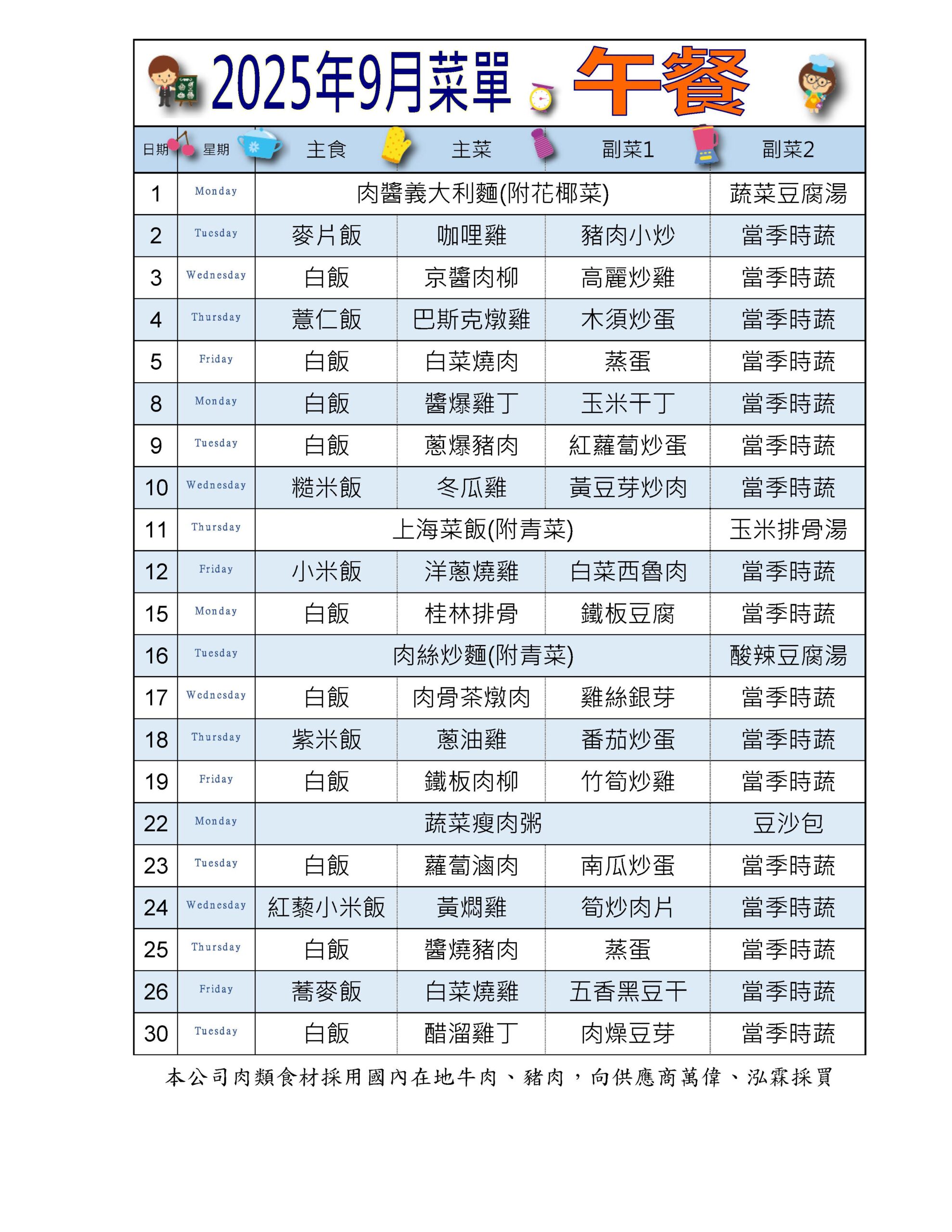 2025年9月菜單 午餐

| 日期 | 星期 | 主食 | 主菜 | 副菜1 | 副菜2 |
|---|---|---|---|---|---|
| 1 | Monday | 肉醬義大利麵(附花椰菜) | | | 蔬菜豆腐湯 |
| 2 | Tuesday | 麥片飯 | 咖哩雞 | 豬肉小炒 | 當季時蔬 |
| 3 | Wednesday | 白飯 | 京醬肉柳 | 高麗炒雞 | 當季時蔬 |
| 4 | Thursday | 薏仁飯 | 巴斯克燉雞 | 木須炒蛋 | 當季時蔬 |
| 5 | Friday | 白飯 | 白菜燒肉 | 蒸蛋 | 當季時蔬 |
| 8 | Monday | 白飯 | 醬爆雞丁 | 玉米干丁 | 當季時蔬 |
| 9 | Tuesday | 白飯 | 蔥爆豬肉 | 紅蘿蔔炒蛋 | 當季時蔬 |
| 10 | Wednesday | 糙米飯 | 冬瓜雞 | 黃豆芽炒肉 | 當季時蔬 |
| 11 | Thursday | 上海菜飯(附青菜) | | | 玉米排骨湯 |
| 12 | Friday | 小米飯 | 洋蔥燒雞 | 白菜西魯肉 | 當季時蔬 |
| 15 | Monday | 白飯 | 桂林排骨 | 鐵板豆腐 | 當季時蔬 |
| 16 | Tuesday | 肉絲炒麵(附青菜) | | | 酸辣豆腐湯 |
| 17 | Wednesday | 白飯 | 肉骨茶燉肉 | 雞絲銀芽 | 當季時蔬 |
| 18 | Thursday | 紫米飯 | 蔥油雞 | 番茄炒蛋 | 當季時蔬 |
| 19 | Friday | 白飯 | 鐵板肉柳 | 竹筍炒雞 | 當季時蔬 |
| 22 | Monday | 蔬菜瘦肉粥 | | | 豆沙包 |
| 23 | Tuesday | 白飯 | 蘿蔔滷肉 | 南瓜炒蛋 | 當季時蔬 |
| 24 | Wednesday | 紅藜小米飯 | 黃燜雞 | 筍炒肉片 | 當季時蔬 |
| 25 | Thursday | 白飯 | 醬燒豬肉 | 蒸蛋 | 當季時蔬 |
| 26 | Friday | 蕎麥飯 | 白菜燒雞 | 五香黑豆干 | 當季時蔬 |
| 30 | Tuesday | 白飯 | 醋溜雞丁 | 肉燥豆芽 | 當季時蔬 |

本公司肉類食材採用國內在地牛肉、豬肉，向供應商萬偉、泓霖採買